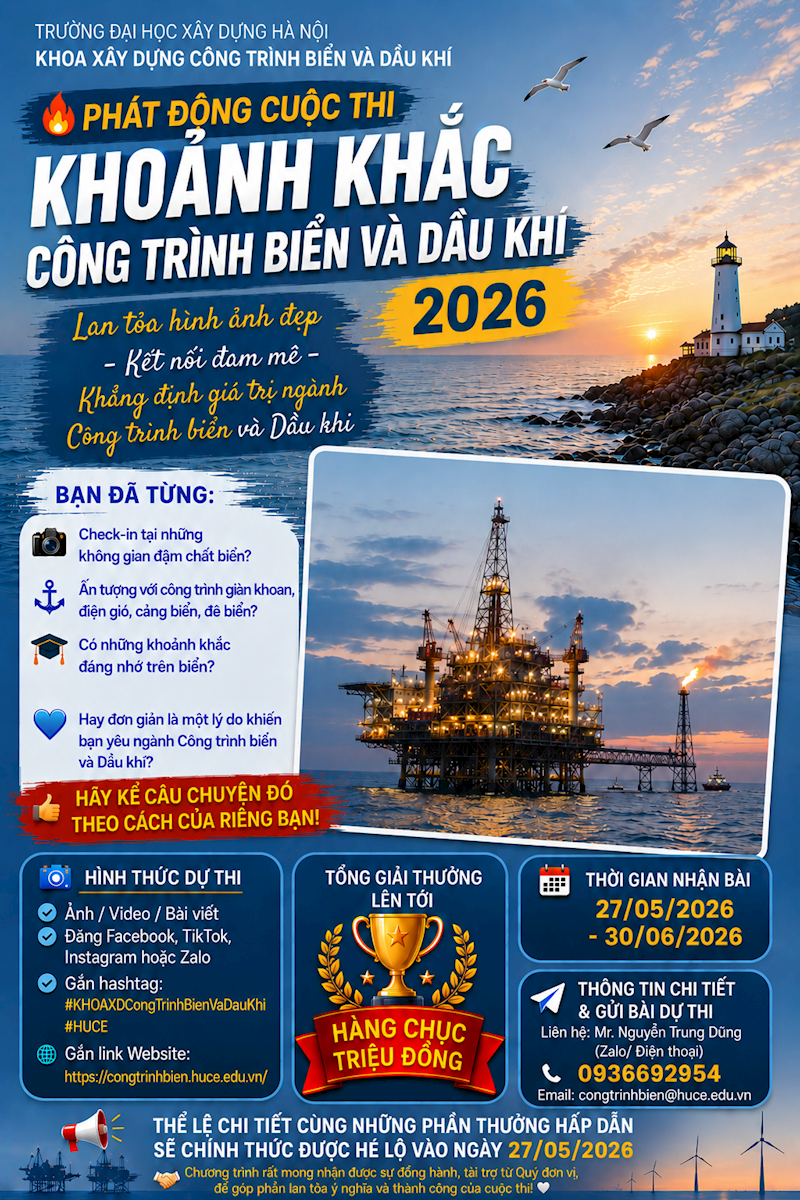 TRƯỜNG ĐẠI HỌC XÂY DỰNG HÀ NỘI
KHOA XÂY DỰNG CÔNG TRÌNH BIỂN VÀ DẦU KHÍ

PHÁT ĐỘNG CUỘC THI
KHOẢNH KHẮC
CÔNG TRÌNH BIỂN VÀ DẦU KHÍ
2026

Lan tỏa hình ảnh đẹp
- Kết nối đam mê -
Khẳng định giá trị ngành
Công trình biển và Dầu khí

BẠN ĐÃ TỪNG:
Check-in tại những không gian đậm chất biển?
Ấn tượng với công trình giàn khoan, điện gió, cảng biển, đê biển?
Có những khoảnh khắc đáng nhớ trên biển?
Hay đơn giản là một lý do khiến bạn yêu ngành Công trình biển và Dầu khí?

HÃY KỂ CÂU CHUYỆN ĐÓ THEO CÁCH CỦA RIÊNG BẠN!

HÌNH THỨC DỰ THI
Ảnh / Video / Bài viết
Đăng Facebook, TikTok, Instagram hoặc Zalo
Gắn hashtag:
#KHOAXDCongTrinhBienVaDauKhi
#HUCE
Gắn link Website:
https://congtrinhbien.huce.edu.vn/

TỔNG GIẢI THƯỞNG LÊN TỚI
HÀNG CHỤC TRIỆU ĐỒNG

THỜI GIAN NHẬN BÀI
27/05/2026
- 30/06/2026

THÔNG TIN CHI TIẾT & GỬI BÀI DỰ THI
Liên hệ: Mr. Nguyễn Trung Dũng
(Zalo/ Điện thoại)
0936692954
Email: congtrinhbien@huce.edu.vn

THỂ LỆ CHI TIẾT CÙNG NHỮNG PHẦN THƯỞNG HẤP DẪN
SẼ CHÍNH THỨC ĐƯỢC HÉ LỘ VÀO NGÀY 27/05/2026
Chương trình rất mong nhận được sự đồng hành, tài trợ từ Quý đơn vị, để góp phần lan tỏa ý nghĩa và thành công của cuộc thi!